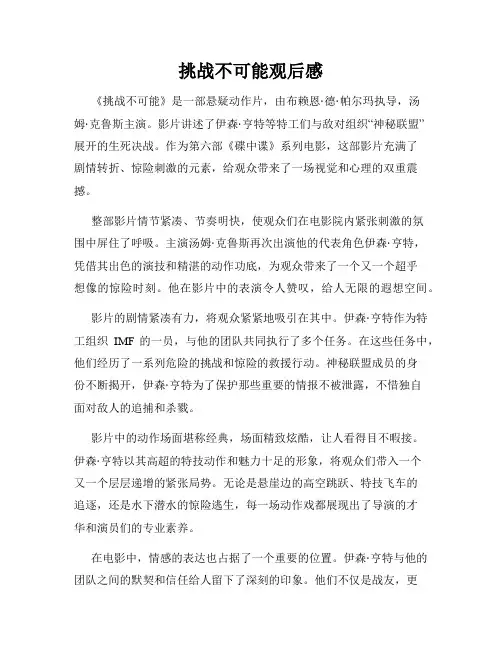 挑战不可能观后感

《挑战不可能》是一部悬疑动作片，由布赖恩·德·帕尔玛执导，汤姆·克鲁斯主演。影片讲述了伊森·亨特等特工们与敌对组织“神秘联盟”展开的生死决战。作为第六部《碟中谍》系列电影，这部影片充满了剧情转折、惊险刺激的元素，给观众带来了一场视觉和心理的双重震撼。

整部影片情节紧凑、节奏明快，使观众们在电影院内紧张刺激的氛围中屏住了呼吸。主演汤姆·克鲁斯再次出演他的代表角色伊森·亨特，凭借其出色的演技和精湛的动作功底，为观众带来了一个又一个超乎想像的惊险时刻。他在影片中的表演令人赞叹，给人无限的遐想空间。

影片的剧情紧凑有力，将观众紧紧地吸引在其中。伊森·亨特作为特工组织 IMF 的一员，与他的团队共同执行了多个任务。在这些任务中，他们经历了一系列危险的挑战和惊险的救援行动。神秘联盟成员的身份不断揭开，伊森·亨特为了保护那些重要的情报不被泄露，不惜独自面对敌人的追捕和杀戮。

影片中的动作场面堪称经典，场面精致炫酷，让人看得目不暇接。伊森·亨特以其高超的特技动作和魅力十足的形象，将观众们带入一个又一个层层递增的紧张局势。无论是悬崖边的高空跳跃、特技飞车的追逐，还是水下潜水的惊险逃生，每一场动作戏都展现出了导演的才华和演员们的专业素养。

在电影中，情感的表达也占据了一个重要的位置。伊森·亨特与他的团队之间的默契和信任给人留下了深刻的印象。他们不仅是战友，更